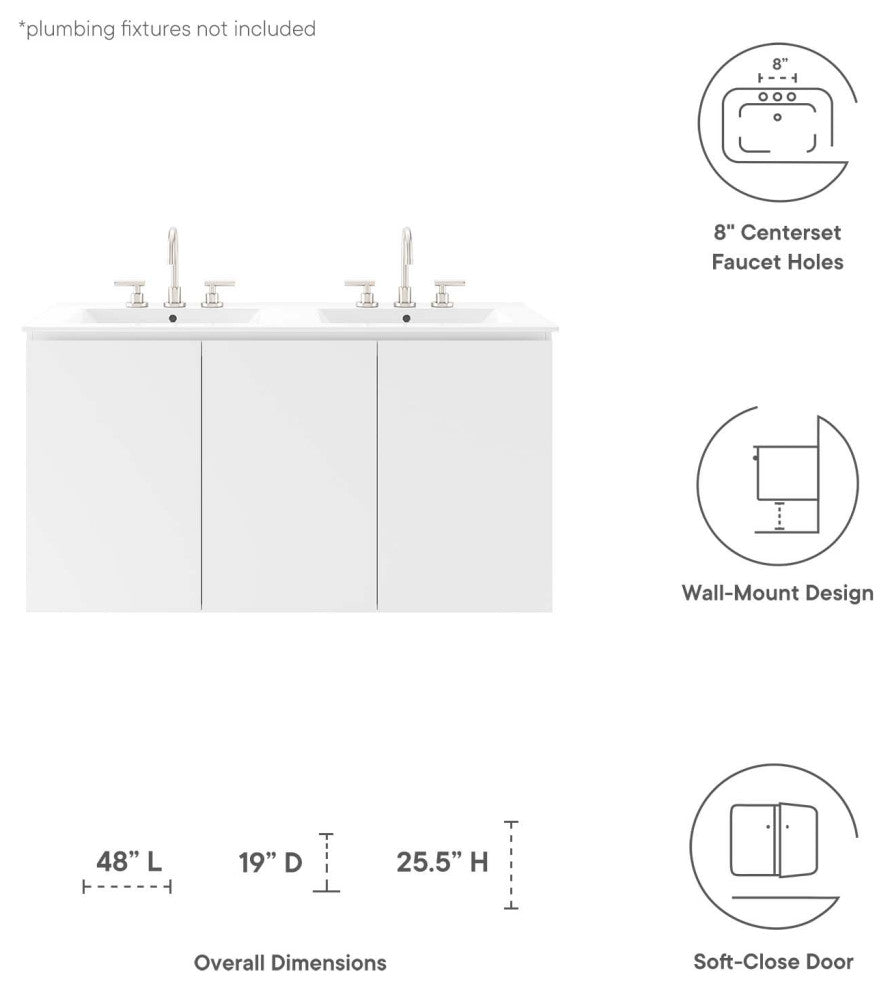 *plumbing fixtures not included

8"

8" Centerset
Faucet Holes

Wall-Mount Design

48" L

19" D

25.5" H

Overall Dimensions

Soft-Close Door